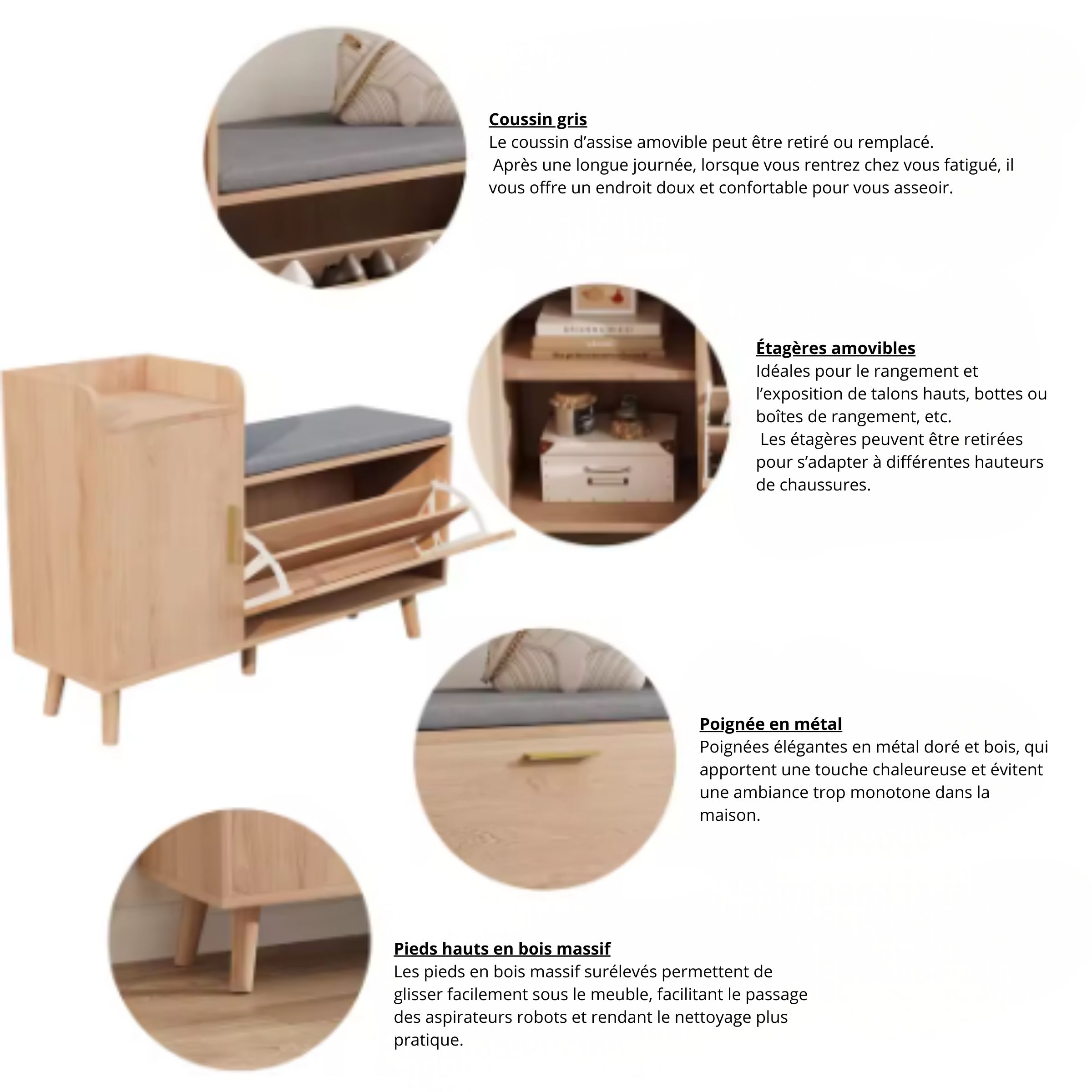 Coussin gris
Le coussin d'assise amovible peut être retiré ou remplacé. Après une longue journée, lorsque vous rentrez chez vous fatigué, il vous offre un endroit doux et confortable pour vous asseoir.

Étagères amovibles
Idéales pour le rangement et l'exposition de talons hauts, bottes ou boîtes de rangement, etc. Les étagères peuvent être retirées pour s'adapter à différentes hauteurs de chaussures.

Poignée en métal
Poignées élégantes en métal doré et bois, qui apportent une touche chaleureuse et évitent une ambiance trop monotone dans la maison.

Pieds hauts en bois massif
Les pieds en bois massif surélevés permettent de glisser facilement sous le meuble, facilitant le passage des aspirateurs robots et rendant le nettoyage plus pratique.